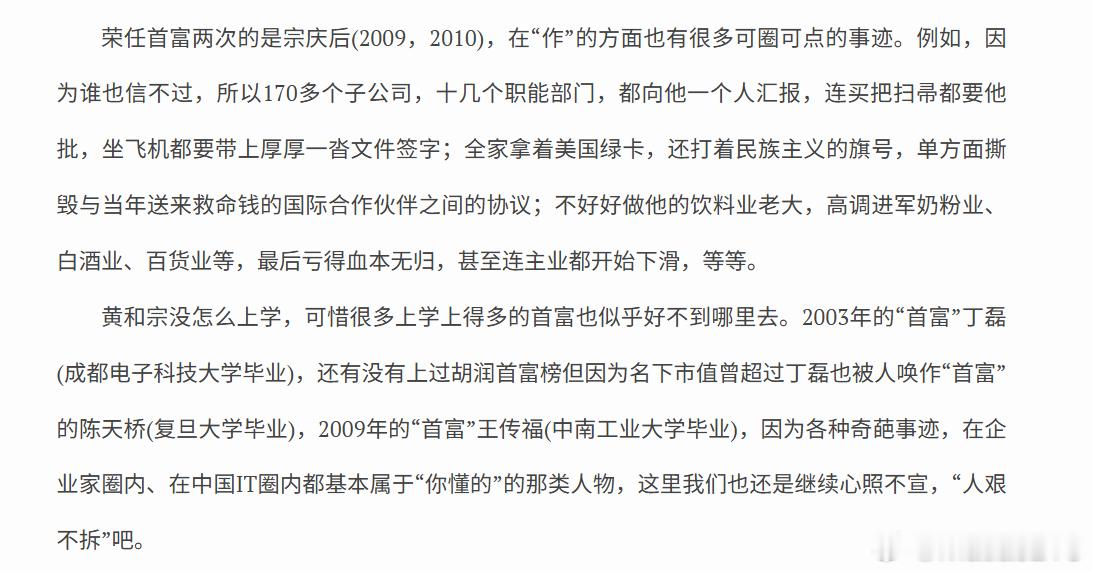 荣任首富两次的是宗庆后(2009，2010)，在“作”的方面也有很多可圈可点的事迹。例如，因为谁也信不过，所以170多个子公司，十几个职能部门，都向他一个人汇报，连买把扫帚都要他批，坐飞机都要带上厚厚一沓文件签字；全家拿着美国绿卡，还打着民族主义的旗号，单方面撕毁与当年送来救命钱的国际合作伙伴之间的协议；不好好做他的饮料业老大，高调进军奶粉业、白酒业、百货业等，最后亏得血本无归，甚至连主业都开始下滑，等等。

黄和宗没怎么上学，可惜很多上学上得多的首富也似乎好不到哪里去。2003年的“首富”丁磊(成都电子科技大学毕业)，还有没有上过胡润首富榜但因为名下市值曾超过丁磊也被人唤作“首富”的陈天桥(复旦大学毕业)，2009年的“首富”王传福(中南工业大学毕业)，因为各种奇葩事迹，在企业家圈内、在中国IT圈内都基本属于“你懂的”的那类人物，这里我们也还是继续心照不宣，“人艰不拆”吧。